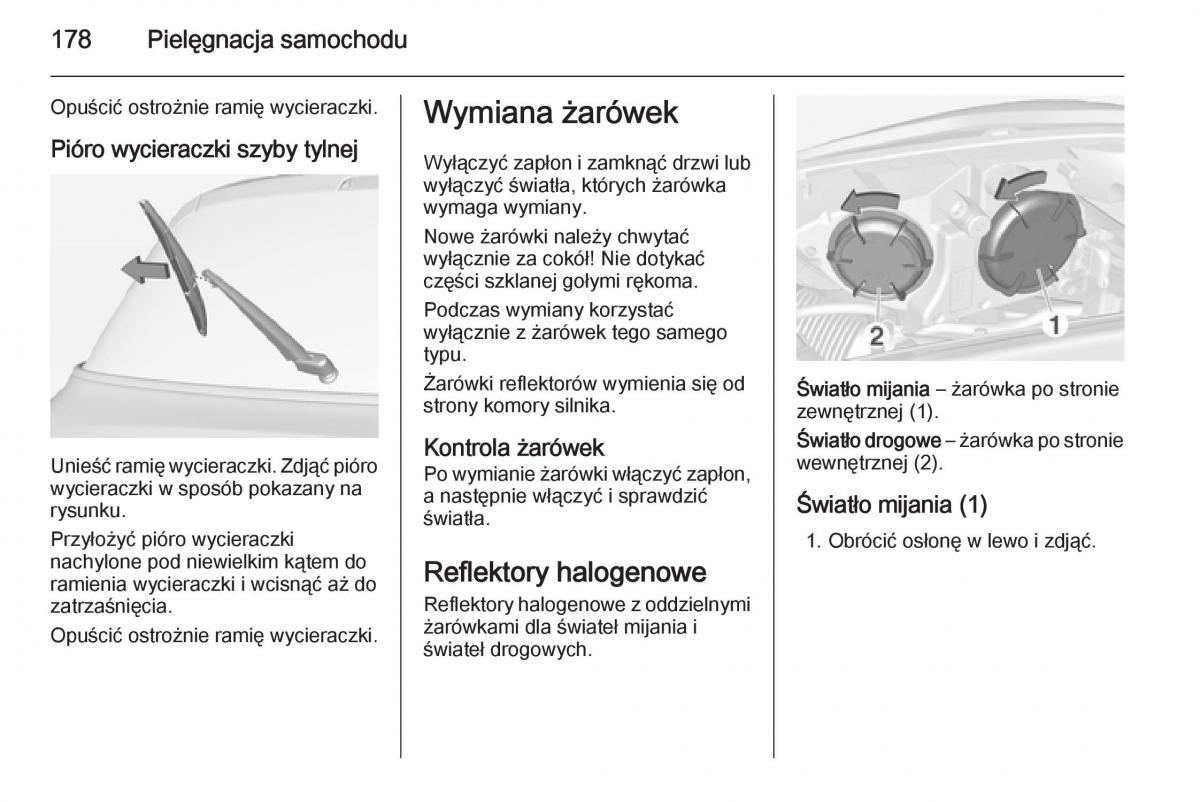 178 Pielęgnacja samochodu

Opuścić ostrożnie ramię wycieraczki.

Pióro wycieraczki szyby tylnej

Unieść ramię wycieraczki. Zdjąć pióro wycieraczki w sposób pokazany na rysunku.

Przyłożyć pióro wycieraczki nachylone pod niewielkim kątem do ramienia wycieraczki i wcisnąć aż do zatrzaśnięcia.

Opuścić ostrożnie ramię wycieraczki.

Wymiana żarówek

Wyłączyć zapłon i zamknąć drzwi lub wyłączyć światła, których żarówka wymaga wymiany.

Nowe żarówki należy chwytać wyłącznie za cokół! Nie dotykać części szklanej gołymi rękoma.

Podczas wymiany korzystać wyłącznie z żarówek tego samego typu.

Żarówki reflektorów wymienia się od strony komory silnika.

Kontrola żarówek

Po wymianie żarówki włączyć zapłon, a następnie włączyć i sprawdzić światła.

Reflektory halogenowe

Reflektory halogenowe z oddzielnymi żarówkami dla świateł mijania i świateł drogowych.

2 1

Światło mijania – żarówka po stronie zewnętrznej (1).

Światło drogowe – żarówka po stronie wewnętrznej (2).

Światło mijania (1)

1. Obrócić osłonę w lewo i zdjąć.